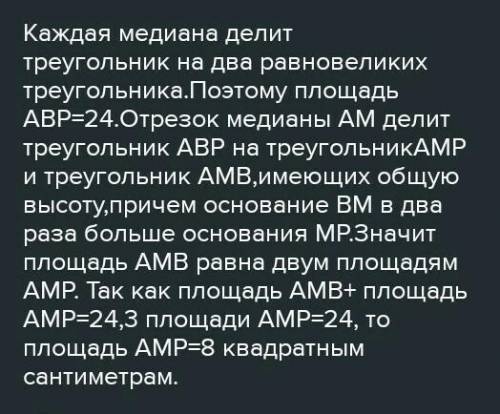 Каждая медиана делит треугольник на два равновеликих треугольника.Поэтому площадь АВР=24.Отрезок медианы АМ делит треугольник АВР на треугольникАМР и треугольник АМВ,имеющих общую высоту,причем основание ВМ в два раза больше основания МР.Значит площадь АМВ равна двум площадям АМР. Так как площадь АМВ+ площадь АМР=24,3 площади АМР=24, то площадь АМР=8 квадратным сантиметрам.